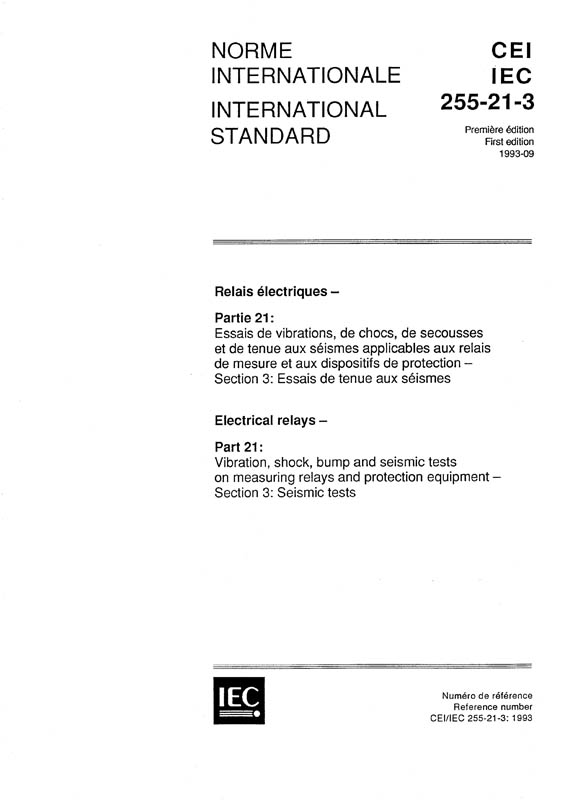 NORME INTERNATIONALE
INTERNATIONAL STANDARD

CEI
IEC
255-21-3

Première édition
First edition
1993-09

Relais électriques –

Partie 21:
Essais de vibrations, de chocs, de secousses et de tenue aux séismes applicables aux relais de mesure et aux dispositifs de protection –
Section 3: Essais de tenue aux séismes

Electrical relays –

Part 21:
Vibration, shock, bump and seismic tests on measuring relays and protection equipment –
Section 3: Seismic tests

IEC

Numéro de référence
Reference number
CEI/IEC 255-21-3: 1993